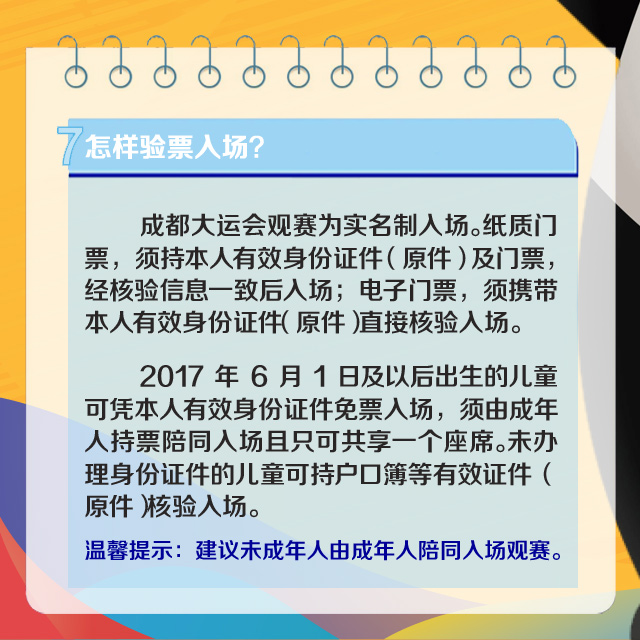 7 怎样验票入场？

成都大运会观赛为实名制入场。纸质门票，须持本人有效身份证件（原件）及门票，经核验信息一致后入场；电子门票，须携带本人有效身份证件（原件）直接核验入场。

2017 年 6 月 1 日及以后出生的儿童可凭本人有效身份证件免票入场，须由成年人持票陪同入场且只可共享一个座席。未办理身份证件的儿童可持户口簿等有效证件（原件）核验入场。

温馨提示：建议未成年人由成年人陪同入场观赛。